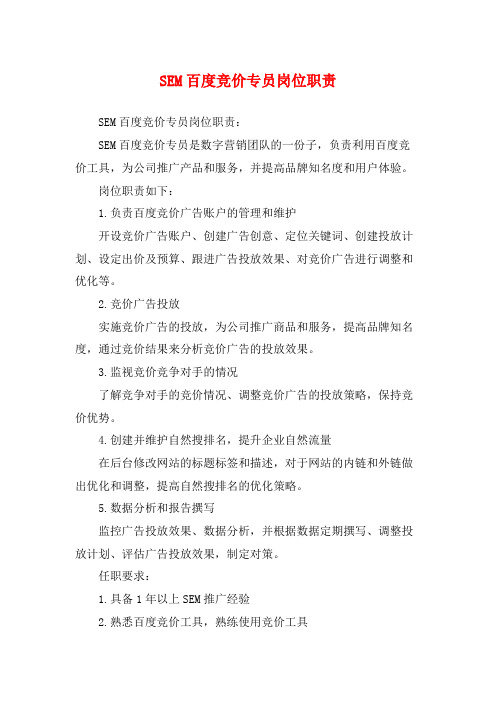 SEM百度竞价专员岗位职责

SEM百度竞价专员岗位职责：

SEM百度竞价专员是数字营销团队的一份子，负责利用百度竞价工具，为公司推广产品和服务，并提高品牌知名度和用户体验。

岗位职责如下：

1.负责百度竞价广告账户的管理和维护

开设竞价广告账户、创建广告创意、定位关键词、创建投放计划、设定出价及预算、跟进广告投放效果、对竞价广告进行调整和优化等。

2.竞价广告投放

实施竞价广告的投放，为公司推广商品和服务，提高品牌知名度，通过竞价结果来分析竞价广告的投放效果。

3.监视竞价竞争对手的情况

了解竞争对手的竞价情况、调整竞价广告的投放策略，保持竞价优势。

4.创建并维护自然搜排名，提升企业自然流量

在后台修改网站的标题标签和描述，对于网站的内链和外链做出优化和调整，提高自然搜排名的优化策略。

5.数据分析和报告撰写

监控广告投放效果、数据分析，并根据数据定期撰写、调整投放计划、评估广告投放效果，制定对策。

任职要求：

1.具备1年以上SEM推广经验

2.熟悉百度竞价工具，熟练使用竞价工具